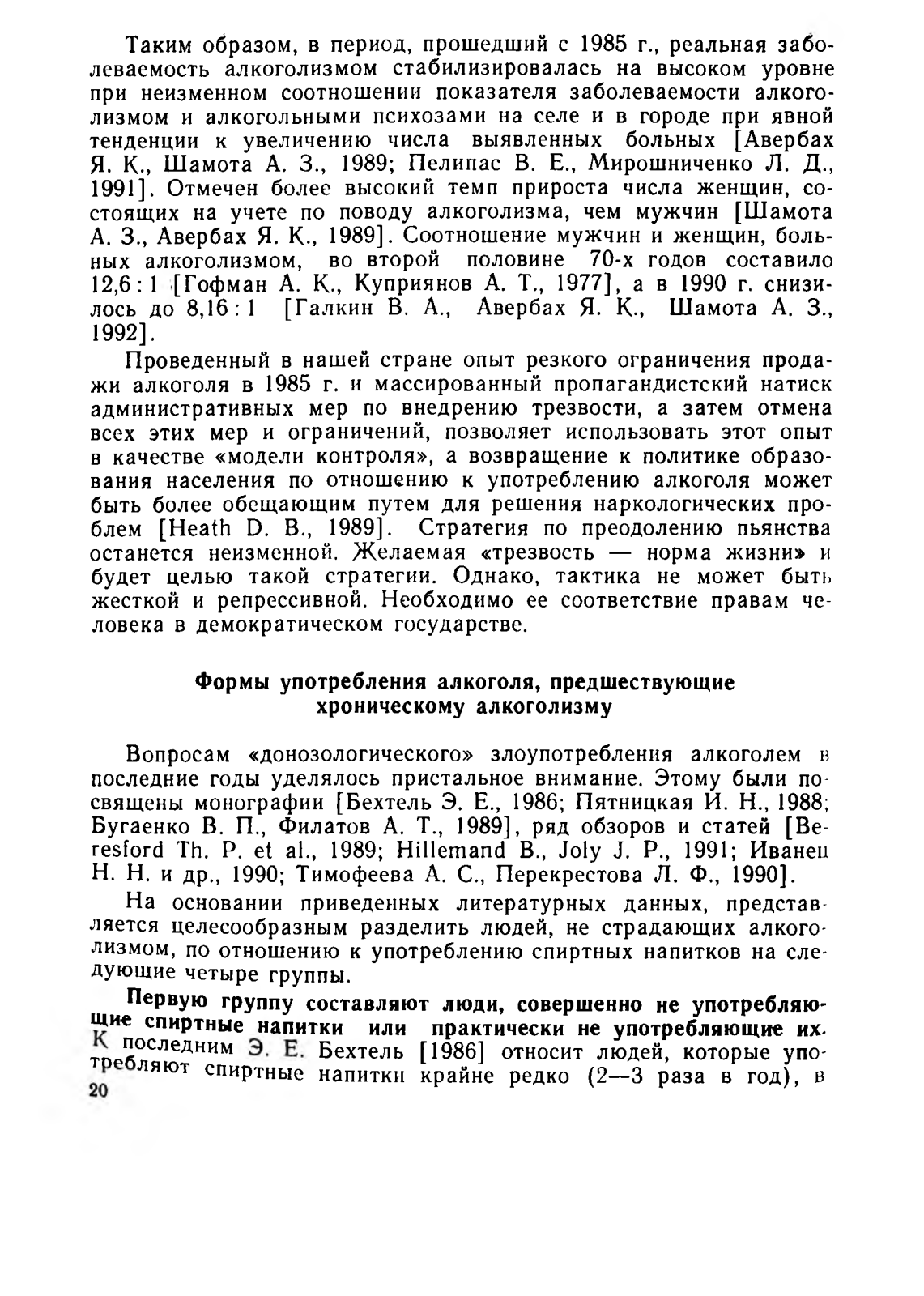 Таким образом, в период, прошедший с 1985 г., реальная заболеваемость алкоголизмом стабилизировалась на высоком уровне при неизменном соотношении показателя заболеваемости алкоголизмом и алкогольными психозами на селе и в городе при явной тенденции к увеличению числа выявленных больных [Авербах Я. К., Шамота А. З., 1989; Пелипас В. Е., Мирошниченко Л. Д., 1991]. Отмечен более высокий темп прироста числа женщин, состоящих на учете по поводу алкоголизма, чем мужчин [Шамота А. З., Авербах Я. К., 1989]. Соотношение мужчин и женщин, больных алкоголизмом, во второй половине 70-х годов составило 12,6 : 1 [Гофман А. К., Куприянов А. Т., 1977], а в 1990 г. снизилось до 8,16 : 1 [Галкин В. А., Авербах Я. К., Шамота А. З., 1992].

Проведенный в нашей стране опыт резкого ограничения продажи алкоголя в 1985 г. и массированный пропагандистский натиск административных мер по внедрению трезвости, а затем отмена всех этих мер и ограничений, позволяет использовать этот опыт в качестве «модели контроля», а возвращение к политике образования населения по отношению к употреблению алкоголя может быть более обещающим путем для решения наркологических проблем [Heath D. B., 1989]. Стратегия по преодолению пьянства останется неизменной. Желаемая «трезвость — норма жизни» и будет целью такой стратегии. Однако, тактика не может быть жесткой и репрессивной. Необходимо ее соответствие правам человека в демократическом государстве.

Формы употребления алкоголя, предшествующие хроническому алкоголизму

Вопросам «донозологического» злоупотребления алкоголем в последние годы уделялось пристальное внимание. Этому были посвящены монографии [Бехтель Э. Е., 1986; Пятницкая И. Н., 1988; Бугаенко В. П., Филатов А. Т., 1989], ряд обзоров и статей [Beresford Th. P. et al., 1989; Hillemand B., Joly J. P., 1991; Иванец Н. Н. и др., 1990; Тимофеева А. С., Перекрестова Л. Ф., 1990].

На основании приведенных литературных данных, представляется целесообразным разделить людей, не страдающих алкоголизмом, по отношению к употреблению спиртных напитков на следующие четыре группы.

Первую группу составляют люди, совершенно не употребляющие спиртные напитки или практически не употребляющие их. К последним Э. Е. Бехтель [1986] относит людей, которые употребляют спиртные напитки крайне редко (2—3 раза в год), в

20